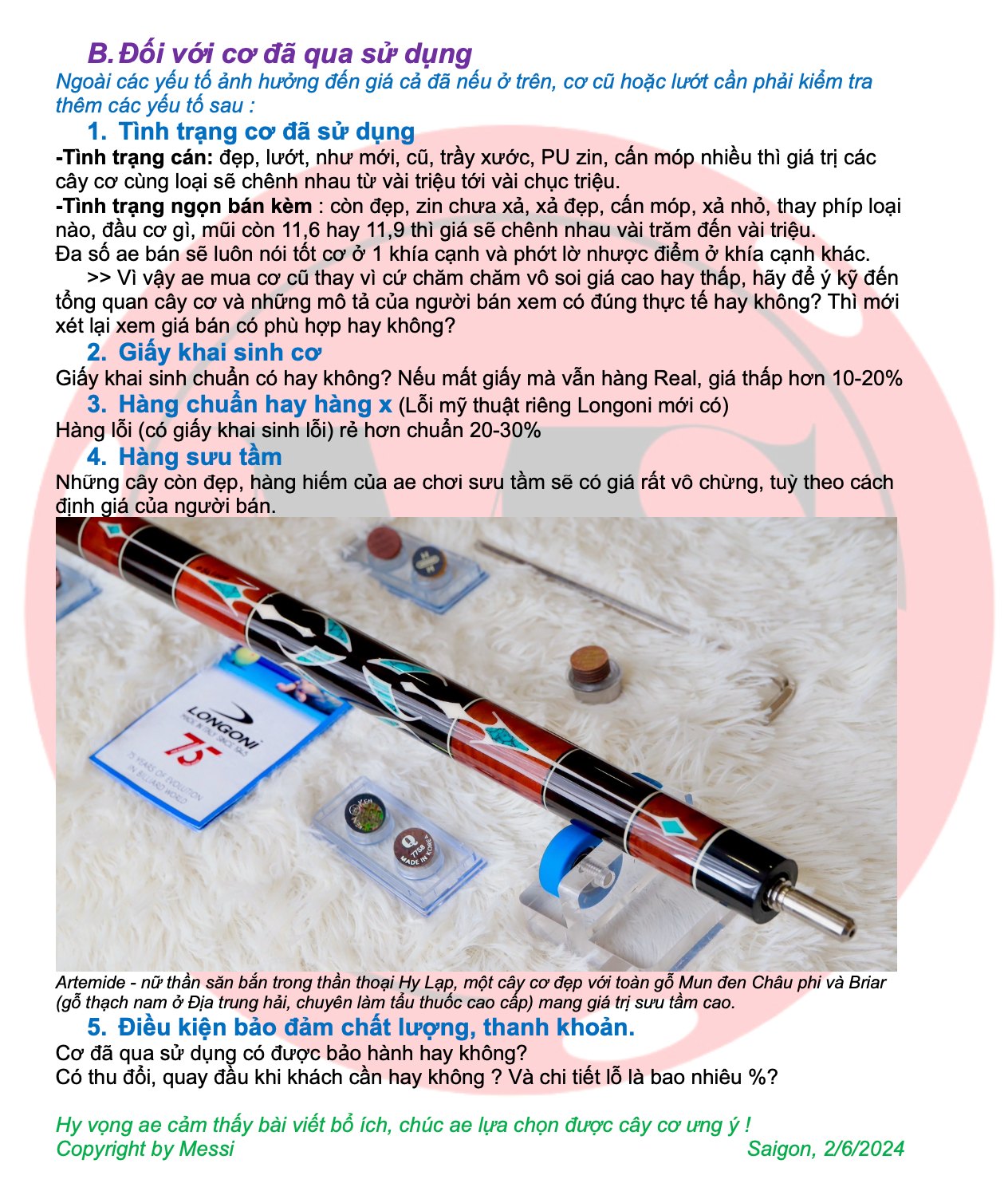 B. Đối với cơ đã qua sử dụng

Ngoài các yếu tố ảnh hưởng đến giá cả đã nếu ở trên, cơ cũ hoặc lướt cần phải kiểm tra thêm các yếu tố sau :

1. Tình trạng cơ đã sử dụng

-Tình trạng cán: đẹp, lướt, như mới, cũ, trầy xước, PU zin, cấn móp nhiều thì giá trị các cây cơ cùng loại sẽ chênh nhau từ vài triệu tới vài chục triệu.

-Tình trạng ngọn bán kèm : còn đẹp, zin chưa xả, xả đẹp, cấn móp, xả nhỏ, thay phíp loại nào, đầu cơ gì, mũi còn 11,6 hay 11,9 thì giá sẽ chênh nhau vài trăm đến vài triệu.

Đa số ae bán sẽ luôn nói tốt cơ ở 1 khía cạnh và phớt lờ nhược điểm ở khía cạnh khác.

>> Vì vậy ae mua cơ cũ thay vì cứ chăm chăm vô soi giá cao hay thấp, hãy để ý kỹ đến tổng quan cây cơ và những mô tả của người bán xem có đúng thực tế hay không? Thì mới xét lại xem giá bán có phù hợp hay không?

2. Giấy khai sinh cơ

Giấy khai sinh chuẩn có hay không? Nếu mất giấy mà vẫn hàng Real, giá thấp hơn 10-20%

3. Hàng chuẩn hay hàng x (Lỗi mỹ thuật riêng Longoni mới có)

Hàng lỗi (có giấy khai sinh lỗi) rẻ hơn chuẩn 20-30%

4. Hàng sưu tầm

Những cây còn đẹp, hàng hiếm của ae chơi sưu tầm sẽ có giá rất vô chừng, tuỳ theo cách định giá của người bán.

LONGONI
75
75 YEARS OF EVOLUTION IN BILLIARD WORLD
MADE IN KOREA

Artemide - nữ thần săn bắn trong thần thoại Hy Lạp, một cây cơ đẹp với toàn gỗ Mun đen Châu phi và Briar (gỗ thạch nam ở Địa trung hải, chuyên làm tẩu thuốc cao cấp) mang giá trị sưu tầm cao.

5. Điều kiện bảo đảm chất lượng, thanh khoản.

Cơ đã qua sử dụng có được bảo hành hay không?
Có thu đổi, quay đầu khi khách cần hay không ? Và chi tiết lỗ là bao nhiêu %?

Hy vọng ae cảm thấy bài viết bổ ích, chúc ae lựa chọn được cây cơ ưng ý !
Copyright by Messi
Saigon, 2/6/2024